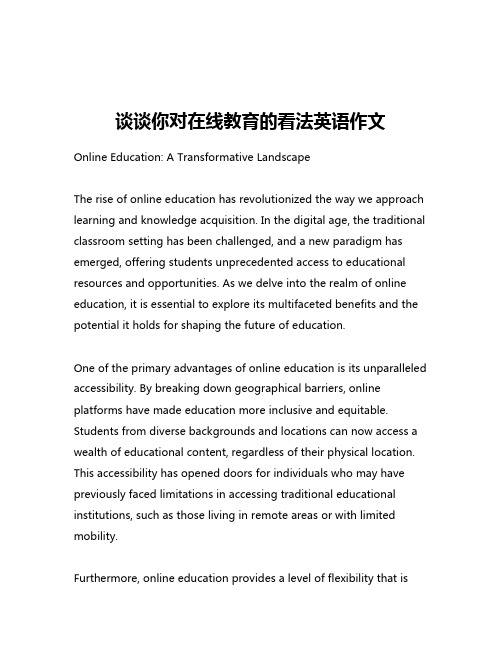 谈谈你对在线教育的看法英语作文

Online Education: A Transformative Landscape

The rise of online education has revolutionized the way we approach learning and knowledge acquisition. In the digital age, the traditional classroom setting has been challenged, and a new paradigm has emerged, offering students unprecedented access to educational resources and opportunities. As we delve into the realm of online education, it is essential to explore its multifaceted benefits and the potential it holds for shaping the future of education.

One of the primary advantages of online education is its unparalleled accessibility. By breaking down geographical barriers, online platforms have made education more inclusive and equitable. Students from diverse backgrounds and locations can now access a wealth of educational content, regardless of their physical location. This accessibility has opened doors for individuals who may have previously faced limitations in accessing traditional educational institutions, such as those living in remote areas or with limited mobility.

Furthermore, online education provides a level of flexibility that is